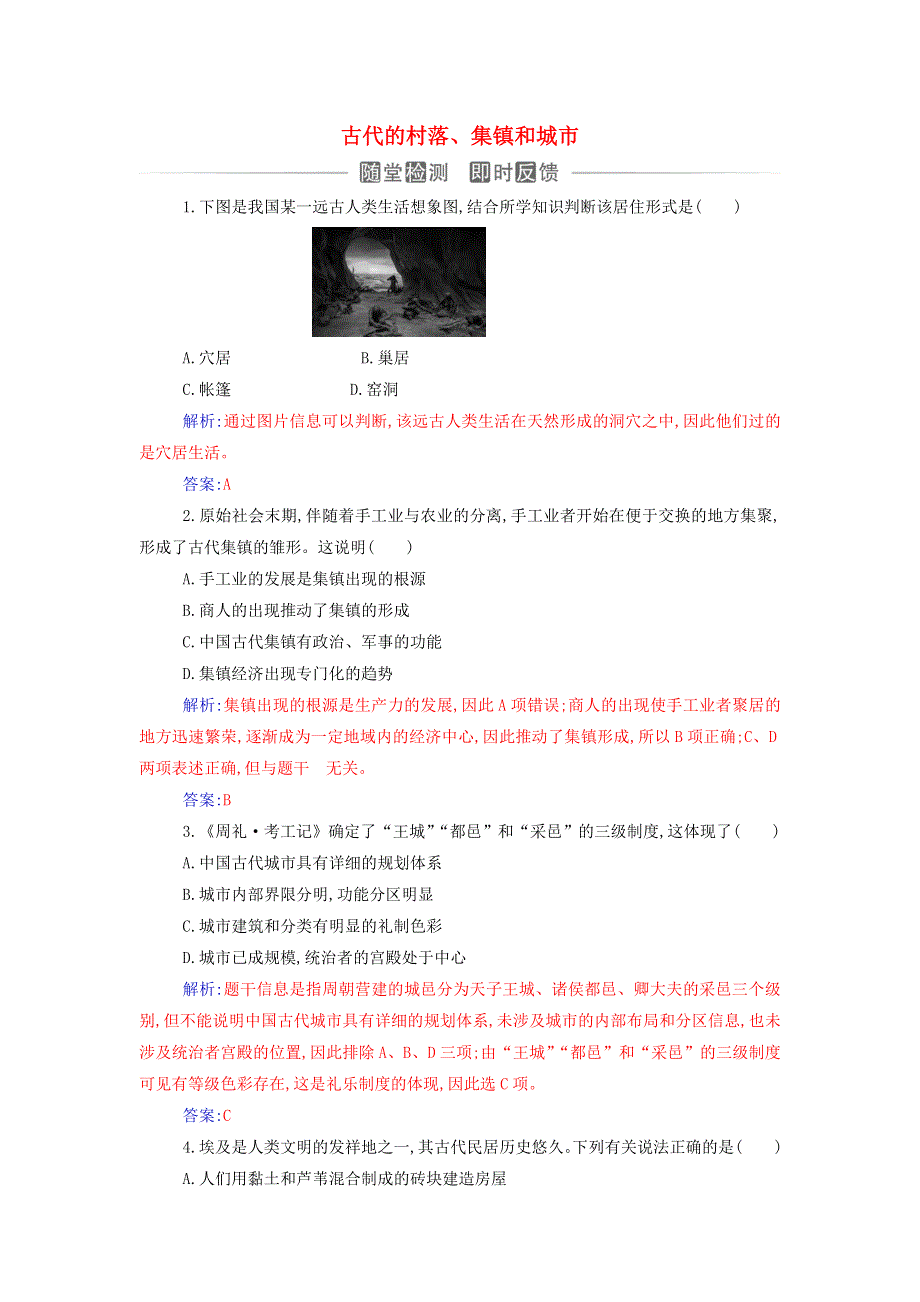 古代的村落、集镇和城市

随堂检测 即时反馈

1.下图是我国某一远古人类生活想象图,结合所学知识判断该居住形式是(　　)

A.穴居　　B.巢居

C.帐篷　　D.窑洞

解析:通过图片信息可以判断,该远古人类生活在天然形成的洞穴之中,因此他们过的是穴居生活。

答案:A

2.原始社会末期,伴随着手工业与农业的分离,手工业者开始在便于交换的地方集聚,形成了古代集镇的雏形。这说明(　　)

A.手工业的发展是集镇出现的根源

B.商人的出现推动了集镇的形成

C.中国古代集镇有政治、军事的功能

D.集镇经济出现专门化的趋势

解析:集镇出现的根源是生产力的发展,因此A项错误;商人的出现使手工业者聚居的地方迅速繁荣,逐渐成为一定地域内的经济中心,因此推动了集镇形成,所以B项正确;C、D两项表述正确,但与题干　无关。

答案:B

3.《周礼·考工记》确定了“王城”“都邑”和“采邑”的三级制度,这体现了(　　)

A.中国古代城市具有详细的规划体系

B.城市内部界限分明,功能分区明显

C.城市建筑和分类有明显的礼制色彩

D.城市已成规模,统治者的宫殿处于中心

解析:题干信息是指周朝营建的城邑分为天子王城、诸侯都邑、卿大夫的采邑三个级别,但不能说明中国古代城市具有详细的规划体系,未涉及城市的内部布局和分区信息,也未涉及统治者宫殿的位置,因此排除A、B、D三项;由“王城”“都邑”和“采邑”的三级制度可见有等级色彩存在,这是礼乐制度的体现,因此选C项。

答案:C

4.埃及是人类文明的发祥地之一,其古代民居历史悠久。下列有关说法正确的是(　　)

A.人们用黏土和芦苇混合制成的砖块建造房屋